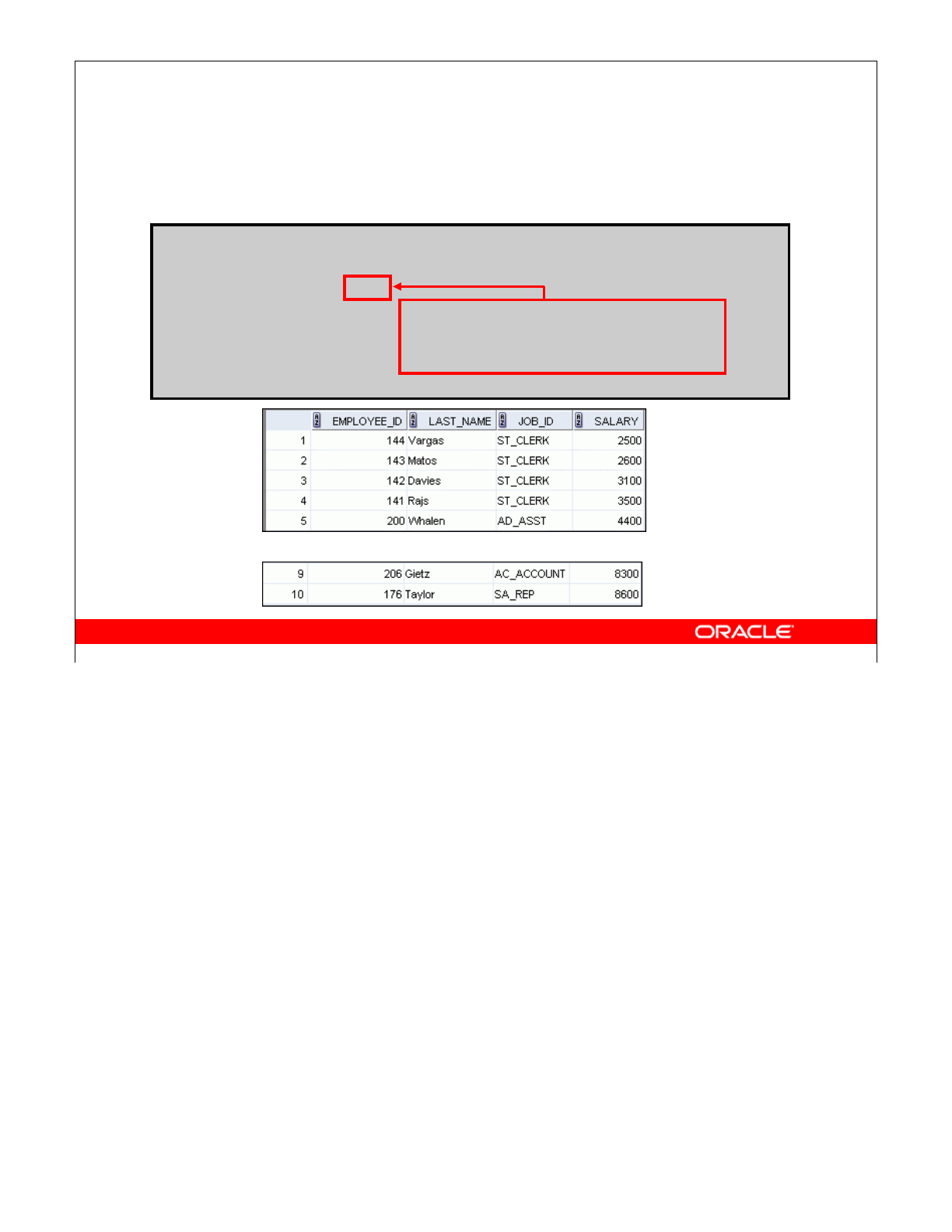 | | EMPLOYEE_ID | LAST_NAME | JOB_ID | SALARY |
|---|---|---|---|---|
| 1 | 144 | Vargas | ST_CLERK | 2500 |
| 2 | 143 | Matos | ST_CLERK | 2600 |
| 3 | 142 | Davies | ST_CLERK | 3100 |
| 4 | 141 | Rajs | ST_CLERK | 3500 |
| 5 | 200 | Whalen | AD_ASST | 4400 |

| | | | | |
|---|---|---|---|---|
| 9 | 206 | Gietz | AC_ACCOUNT | 8300 |
| 10 | 176 | Taylor | SA_REP | 8600 |

ORACLE